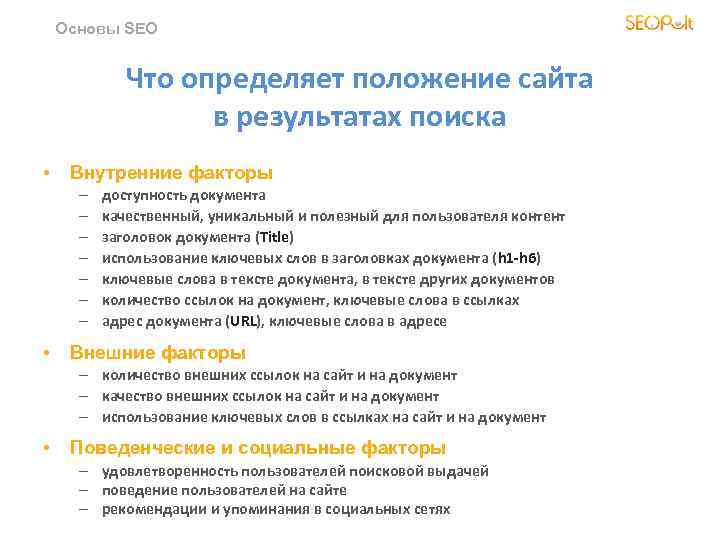 Основы SEO

SEOPult

Что определяет положение сайта в результатах поиска

• Внутренние факторы
– доступность документа
– качественный, уникальный и полезный для пользователя контент
– заголовок документа (Title)
– использование ключевых слов в заголовках документа (h1-h6)
– ключевые слова в тексте документа, в тексте других документов
– количество ссылок на документ, ключевые слова в ссылках
– адрес документа (URL), ключевые слова в адресе

• Внешние факторы
– количество внешних ссылок на сайт и на документ
– качество внешних ссылок на сайт и на документ
– использование ключевых слов в ссылках на сайт и на документ

• Поведенческие и социальные факторы
– удовлетворенность пользователей поисковой выдачей
– поведение пользователей на сайте
– рекомендации и упоминания в социальных сетях